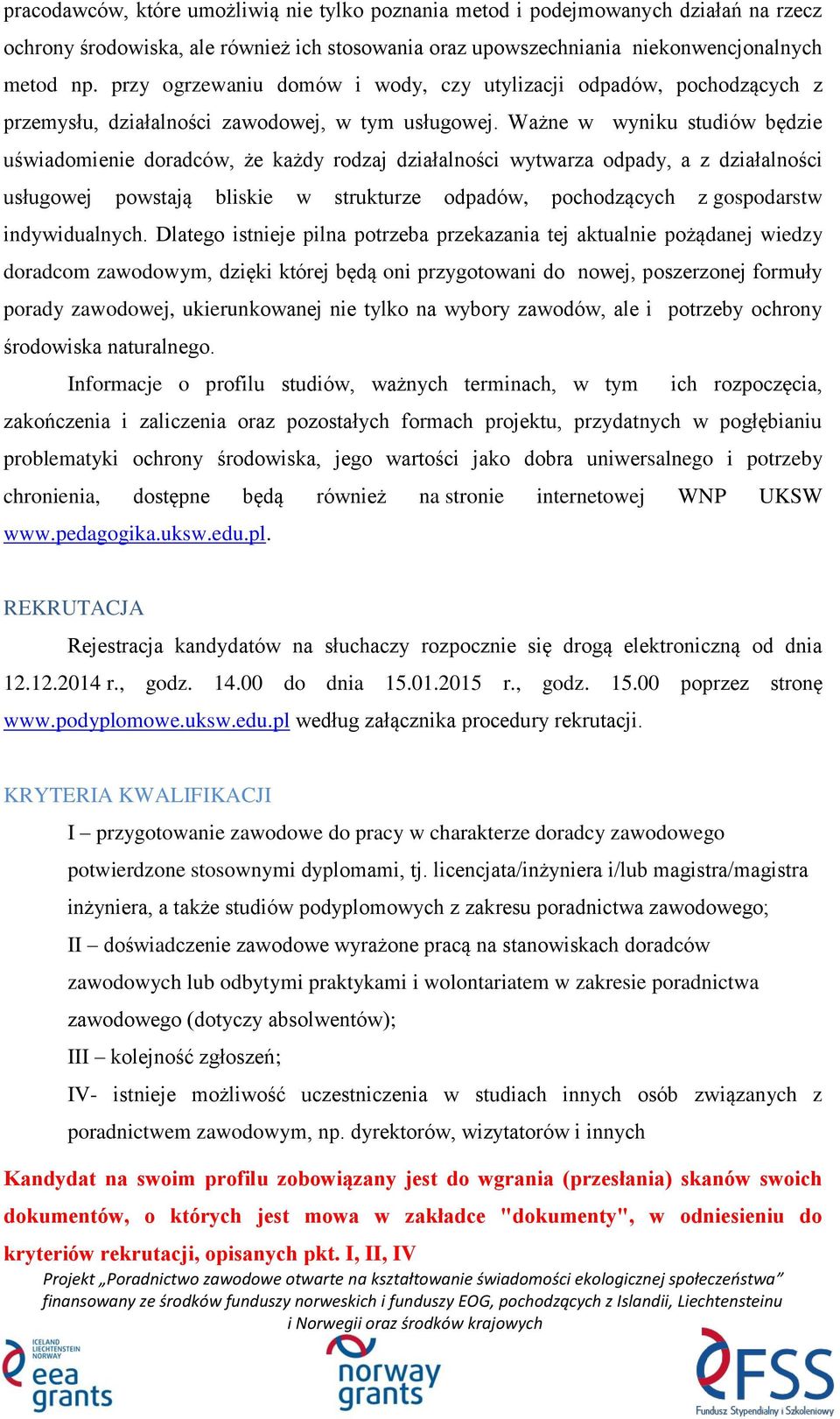 pracodawców, które umożliwią nie tylko poznania metod i podejmowanych działań na rzecz ochrony środowiska, ale również ich stosowania oraz upowszechniania niekonwencjonalnych metod np. przy ogrzewaniu domów i wody, czy utylizacji odpadów, pochodzących z przemysłu, działalności zawodowej, w tym usługowej. Ważne w wyniku studiów będzie uświadomienie doradców, że każdy rodzaj działalności wytwarza odpady, a z działalności usługowej powstają bliskie w strukturze odpadów, pochodzących z gospodarstw indywidualnych. Dlatego istnieje pilna potrzeba przekazania tej aktualnie pożądanej wiedzy doradcom zawodowym, dzięki której będą oni przygotowani do nowej, poszerzonej formuły porady zawodowej, ukierunkowanej nie tylko na wybory zawodów, ale i potrzeby ochrony środowiska naturalnego.

Informacje o profilu studiów, ważnych terminach, w tym ich rozpoczęcia, zakończenia i zaliczenia oraz pozostałych formach projektu, przydatnych w pogłębianiu problematyki ochrony środowiska, jego wartości jako dobra uniwersalnego i potrzeby chronienia, dostępne będą również na stronie internetowej WNP UKSW www.pedagogika.uksw.edu.pl.

REKRUTACJA

Rejestracja kandydatów na słuchaczy rozpocznie się drogą elektroniczną od dnia 12.12.2014 r., godz. 14.00 do dnia 15.01.2015 r., godz. 15.00 poprzez stronę www.podyplomowe.uksw.edu.pl według załącznika procedury rekrutacji.

KRYTERIA KWALIFIKACJI

I – przygotowanie zawodowe do pracy w charakterze doradcy zawodowego potwierdzone stosownymi dyplomami, tj. licencjata/inżyniera i/lub magistra/magistra inżyniera, a także studiów podyplomowych z zakresu poradnictwa zawodowego;

II – doświadczenie zawodowe wyrażone pracą na stanowiskach doradców zawodowych lub odbytymi praktykami i wolontariatem w zakresie poradnictwa zawodowego (dotyczy absolwentów);

III – kolejność zgłoszeń;

IV- istnieje możliwość uczestniczenia w studiach innych osób związanych z poradnictwem zawodowym, np. dyrektorów, wizytatorów i innych

Kandydat na swoim profilu zobowiązany jest do wgrania (przesłania) skanów swoich dokumentów, o których jest mowa w zakładce "dokumenty", w odniesieniu do kryteriów rekrutacji, opisanych pkt. I, II, IV

Projekt „Poradnictwo zawodowe otwarte na kształtowanie świadomości ekologicznej społeczeństwa” finansowany ze środków funduszy norweskich i funduszy EOG, pochodzących z Islandii, Liechtensteinu i Norwegii oraz środków krajowych

ICELAND LIECHTENSTEIN NORWAY eea grants

norway grants

FSS Fundusz Stypendialny i Szkoleniowy